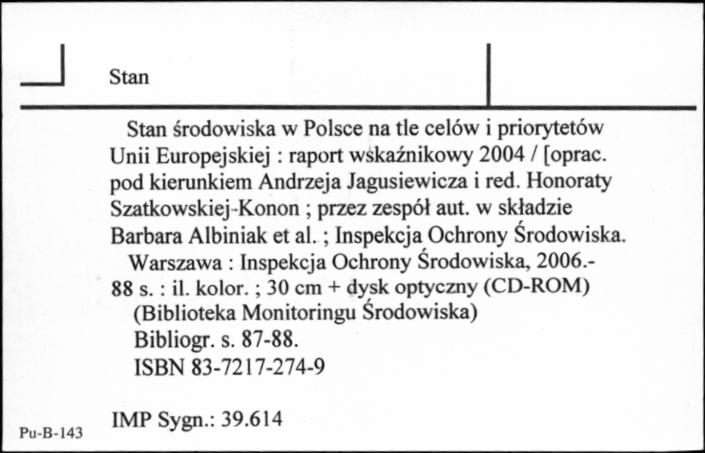 Stan

Stan środowiska w Polsce na tle celów i priorytetów Unii Europejskiej : raport wskaźnikowy 2004 / [oprac. pod kierunkiem Andrzeja Jagusiewicza i red. Honoraty Szatkowskiej-Konon ; przez zespół aut. w składzie Barbara Albiniak et al. ; Inspekcja Ochrony Środowiska.

Warszawa : Inspekcja Ochrony Środowiska, 2006.- 88 s. : il. kolor. ; 30 cm + dysk optyczny (CD-ROM)

(Biblioteka Monitoringu Środowiska)

Bibliogr. s. 87-88.

ISBN 83-7217-274-9

IMP Sygn.: 39.614

Pu-B-143